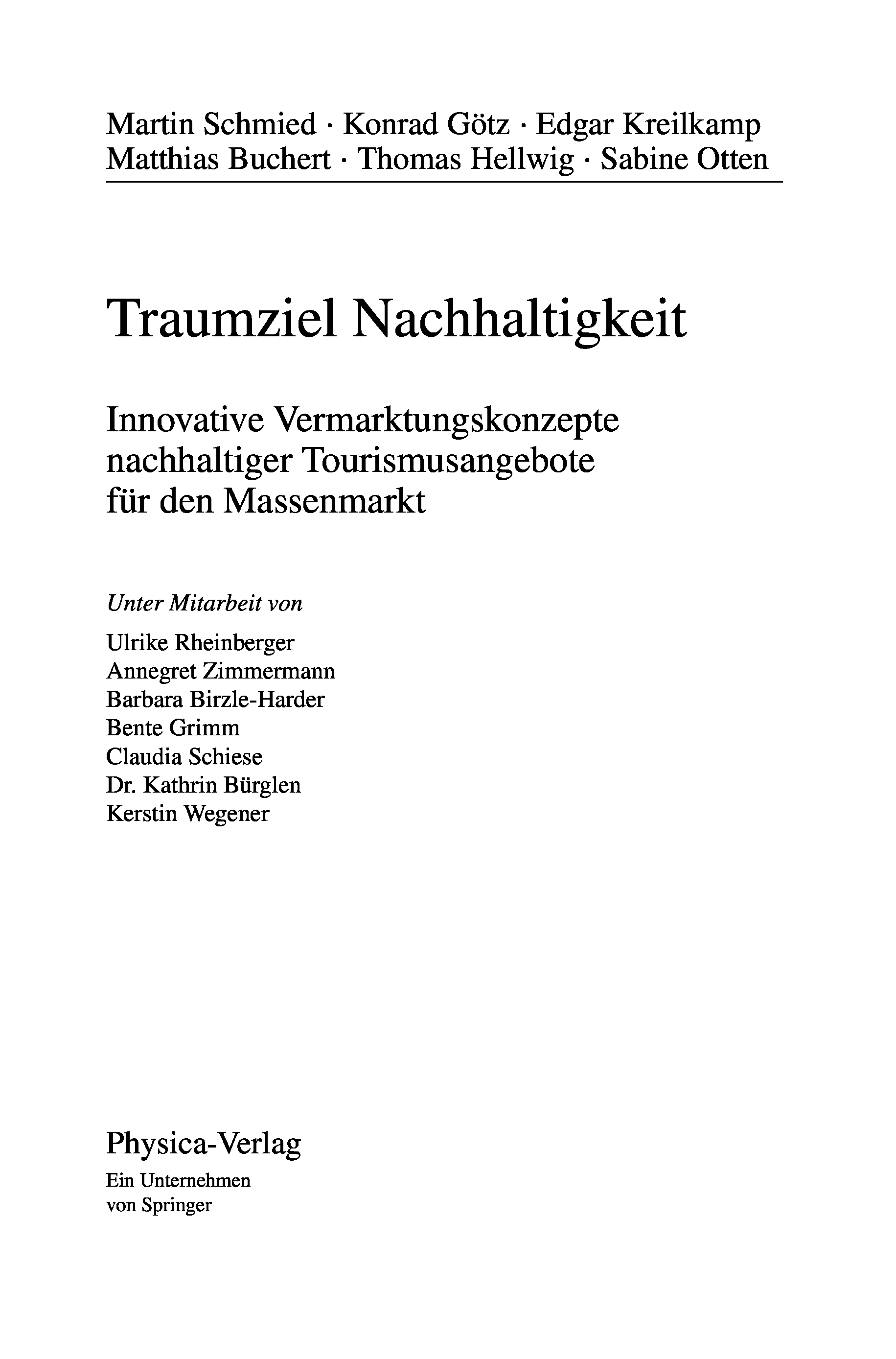 Martin Schmied · Konrad Götz · Edgar Kreilkamp
Matthias Buchert · Thomas Hellwig · Sabine Otten

Traumziel Nachhaltigkeit

Innovative Vermarktungskonzepte nachhaltiger Tourismusangebote für den Massenmarkt

Unter Mitarbeit von

Ulrike Rheinberger
Annegret Zimmermann
Barbara Birzle-Harder
Bente Grimm
Claudia Schiese
Dr. Kathrin Bürglen
Kerstin Wegener

Physica-Verlag
Ein Unternehmen
von Springer